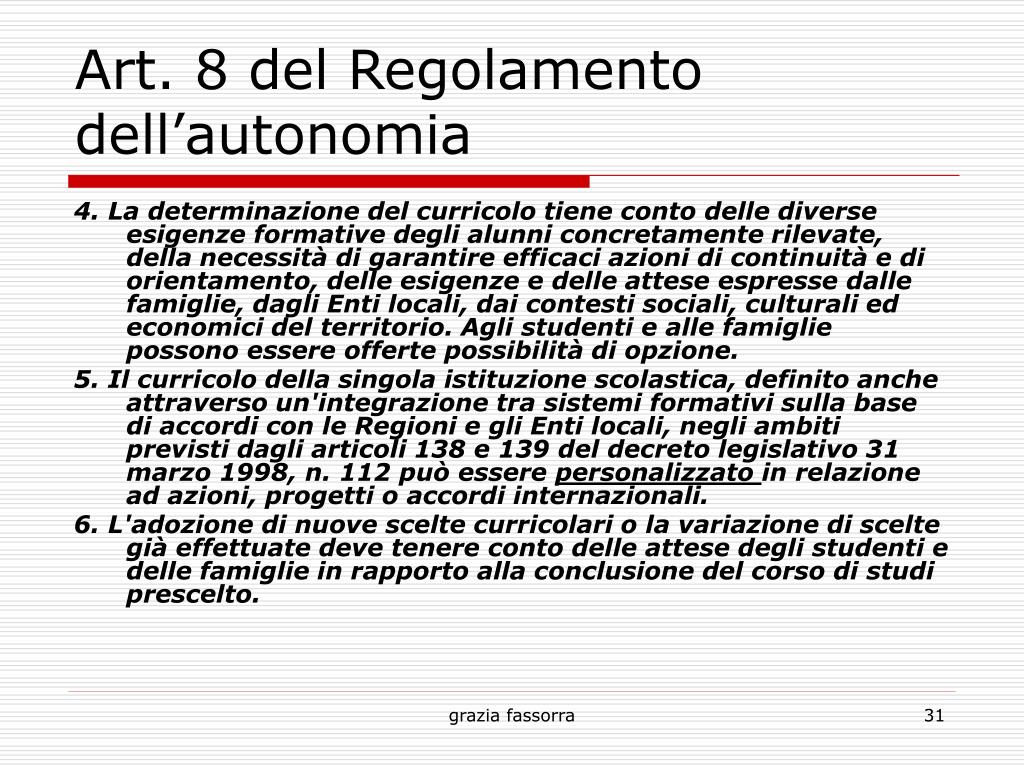 Art. 8 del Regolamento dell’autonomia

4. La determinazione del curricolo tiene conto delle diverse esigenze formative degli alunni concretamente rilevate, della necessità di garantire efficaci azioni di continuità e di orientamento, delle esigenze e delle attese espresse dalle famiglie, dagli Enti locali, dai contesti sociali, culturali ed economici del territorio. Agli studenti e alle famiglie possono essere offerte possibilità di opzione.

5. Il curricolo della singola istituzione scolastica, definito anche attraverso un'integrazione tra sistemi formativi sulla base di accordi con le Regioni e gli Enti locali, negli ambiti previsti dagli articoli 138 e 139 del decreto legislativo 31 marzo 1998, n. 112 può essere personalizzato in relazione ad azioni, progetti o accordi internazionali.

6. L'adozione di nuove scelte curricolari o la variazione di scelte già effettuate deve tenere conto delle attese degli studenti e delle famiglie in rapporto alla conclusione del corso di studi prescelto.

grazia fassorra

31